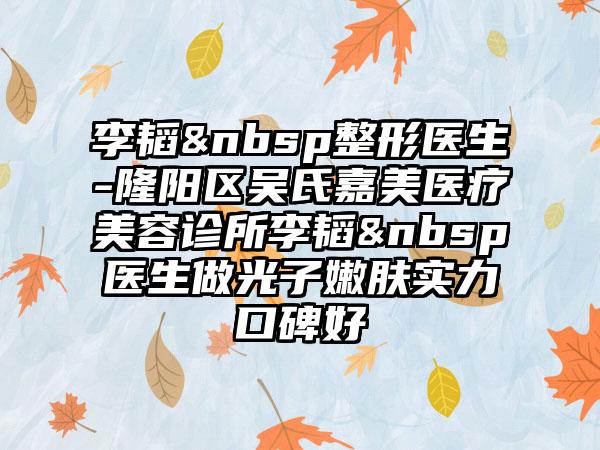 李韬&nbsp整形医生-隆阳区吴氏嘉美医疗美容诊所李韬&nbsp医生做光子嫩肤实力口碑好